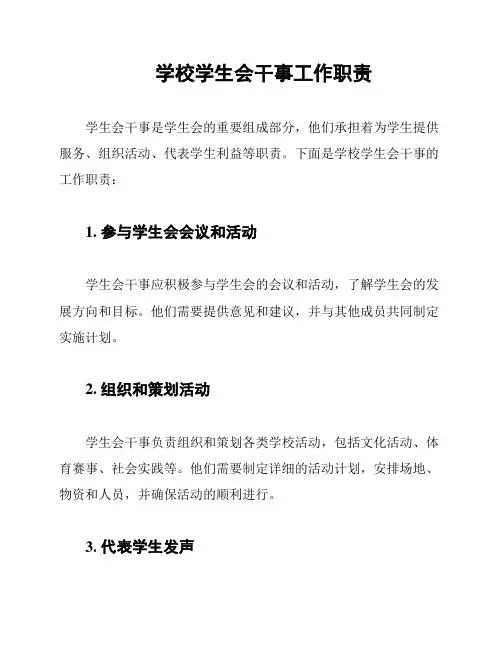 学校学生会干事工作职责

学生会干事是学生会的重要组成部分，他们承担着为学生提供服务、组织活动、代表学生利益等职责。下面是学校学生会干事的工作职责：

1. 参与学生会会议和活动

学生会干事应积极参与学生会的会议和活动，了解学生会的发展方向和目标。他们需要提供意见和建议，并与其他成员共同制定实施计划。

2. 组织和策划活动

学生会干事负责组织和策划各类学校活动，包括文化活动、体育赛事、社会实践等。他们需要制定详细的活动计划，安排场地、物资和人员，并确保活动的顺利进行。

3. 代表学生发声